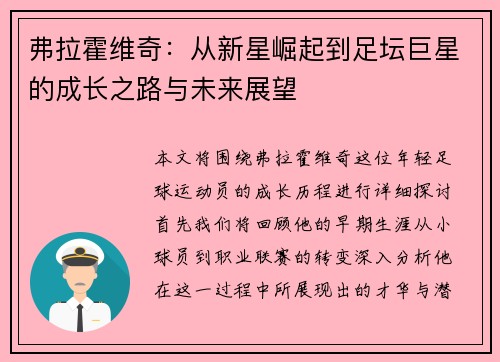 弗拉霍维奇：从新星崛起到足坛巨星的成长之路与未来展望

本文将围绕弗拉霍维奇这位年轻足球运动员的成长历程进行详细探讨首先我们将回顾他的早期生涯从小球员到职业联赛的转变深入分析他在这一过程中所展现出的才华与潜